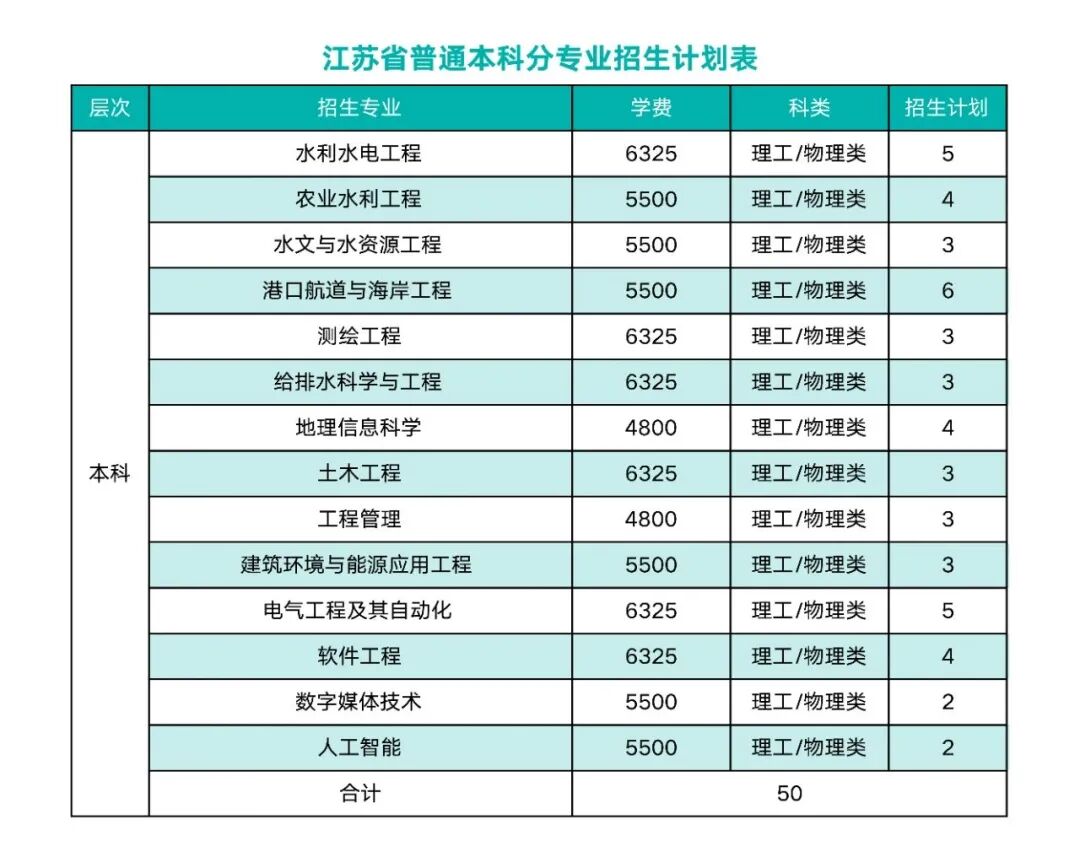 江苏省普通本科分专业招生计划表

| 层次 | 招生专业 | 学费 | 科类 | 招生计划 |
|---|---|---|---|---|
| 本科 | 水利水电工程 | 6325 | 理工/物理类 | 5 |
| | 农业水利工程 | 5500 | 理工/物理类 | 4 |
| | 水文与水资源工程 | 5500 | 理工/物理类 | 3 |
| | 港口航道与海岸工程 | 5500 | 理工/物理类 | 6 |
| | 测绘工程 | 6325 | 理工/物理类 | 3 |
| | 给排水科学与工程 | 6325 | 理工/物理类 | 3 |
| | 地理信息科学 | 4800 | 理工/物理类 | 4 |
| | 土木工程 | 6325 | 理工/物理类 | 3 |
| | 工程管理 | 4800 | 理工/物理类 | 3 |
| | 建筑环境与能源应用工程 | 5500 | 理工/物理类 | 3 |
| | 电气工程及其自动化 | 6325 | 理工/物理类 | 5 |
| | 软件工程 | 6325 | 理工/物理类 | 4 |
| | 数字媒体技术 | 5500 | 理工/物理类 | 2 |
| | 人工智能 | 5500 | 理工/物理类 | 2 |
| | 合计 | 50 | | |